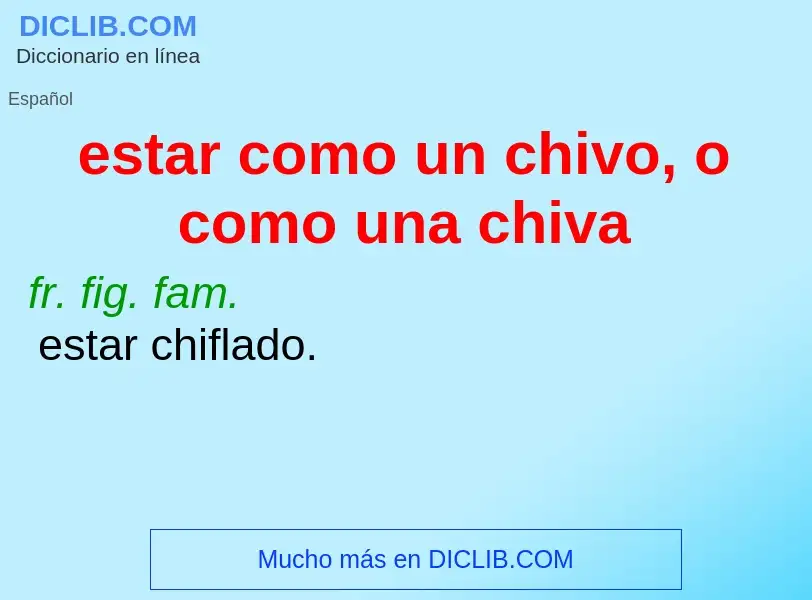 DICLIB.COM
Diccionario en línea

Español

estar como un chivo, o como una chiva

fr. fig. fam.
estar chiflado.

Mucho más en DICLIB.COM